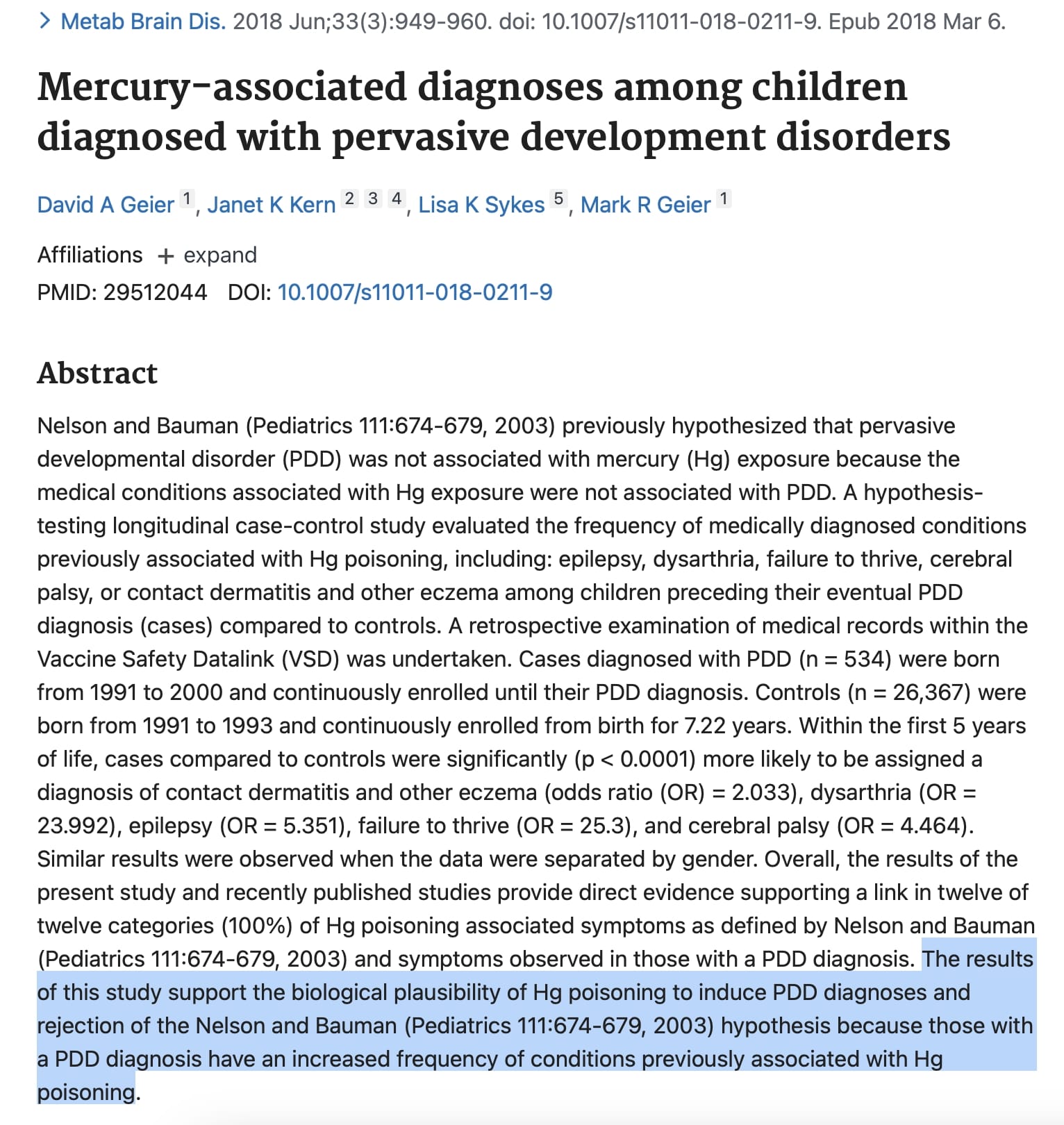 > Metab Brain Dis. 2018 Jun;33(3):949-960. doi: 10.1007/s11011-018-0211-9. Epub 2018 Mar 6.

Mercury-associated diagnoses among children diagnosed with pervasive development disorders

David A Geier 1, Janet K Kern 2 3 4, Lisa K Sykes 5, Mark R Geier 1

Affiliations + expand
PMID: 29512044 DOI: 10.1007/s11011-018-0211-9

Abstract

Nelson and Bauman (Pediatrics 111:674-679, 2003) previously hypothesized that pervasive developmental disorder (PDD) was not associated with mercury (Hg) exposure because the medical conditions associated with Hg exposure were not associated with PDD. A hypothesis-testing longitudinal case-control study evaluated the frequency of medically diagnosed conditions previously associated with Hg poisoning, including: epilepsy, dysarthria, failure to thrive, cerebral palsy, or contact dermatitis and other eczema among children preceding their eventual PDD diagnosis (cases) compared to controls. A retrospective examination of medical records within the Vaccine Safety Datalink (VSD) was undertaken. Cases diagnosed with PDD (n = 534) were born from 1991 to 2000 and continuously enrolled until their PDD diagnosis. Controls (n = 26,367) were born from 1991 to 1993 and continuously enrolled from birth for 7.22 years. Within the first 5 years of life, cases compared to controls were significantly (p < 0.0001) more likely to be assigned a diagnosis of contact dermatitis and other eczema (odds ratio (OR) = 2.033), dysarthria (OR = 23.992), epilepsy (OR = 5.351), failure to thrive (OR = 25.3), and cerebral palsy (OR = 4.464). Similar results were observed when the data were separated by gender. Overall, the results of the present study and recently published studies provide direct evidence supporting a link in twelve of twelve categories (100%) of Hg poisoning associated symptoms as defined by Nelson and Bauman (Pediatrics 111:674-679, 2003) and symptoms observed in those with a PDD diagnosis. The results of this study support the biological plausibility of Hg poisoning to induce PDD diagnoses and rejection of the Nelson and Bauman (Pediatrics 111:674-679, 2003) hypothesis because those with a PDD diagnosis have an increased frequency of conditions previously associated with Hg poisoning.